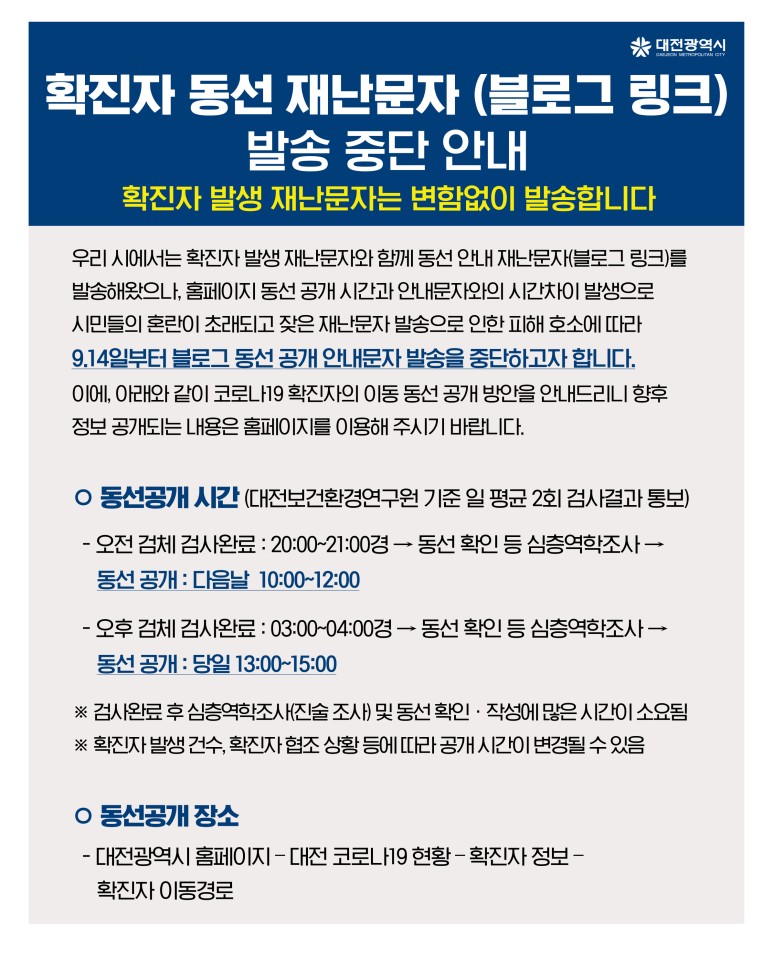 대전광역시
DAEJEON METROPOLITAN CITY

확진자 동선 재난문자 (블로그 링크) 발송 중단 안내

확진자 발생 재난문자는 변함없이 발송합니다

우리 시에서는 확진자 발생 재난문자와 함께 동선 안내 재난문자(블로그 링크)를 발송해왔으나, 홈페이지 동선 공개 시간과 안내문자와의 시간차이 발생으로 시민들의 혼란이 초래되고 잦은 재난문자 발송으로 인한 피해 호소에 따라 9.14일부터 블로그 동선 공개 안내문자 발송을 중단하고자 합니다. 이에, 아래와 같이 코로나19 확진자의 이동 동선 공개 방안을 안내드리니 향후 정보 공개되는 내용은 홈페이지를 이용해 주시기 바랍니다.

○ 동선공개 시간 (대전보건환경연구원 기준 일 평균 2회 검사결과 통보)

- 오전 검체 검사완료 : 20:00~21:00경 → 동선 확인 등 심층역학조사 → 동선 공개 : 다음날 10:00~12:00

- 오후 검체 검사완료 : 03:00~04:00경 → 동선 확인 등 심층역학조사 → 동선 공개 : 당일 13:00~15:00

※ 검사완료 후 심층역학조사(진술 조사) 및 동선 확인 · 작성에 많은 시간이 소요됨
※ 확진자 발생 건수, 확진자 협조 상황 등에 따라 공개 시간이 변경될 수 있음

○ 동선공개 장소

- 대전광역시 홈페이지 – 대전 코로나19 현황 – 확진자 정보 – 확진자 이동경로